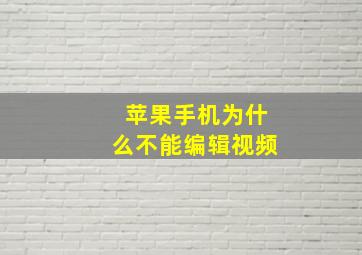 苹果手机为什么不能编辑视频